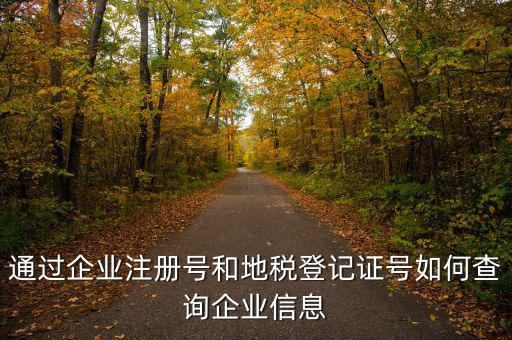 通过企业注册号和地税登记证号如何查询企业信息